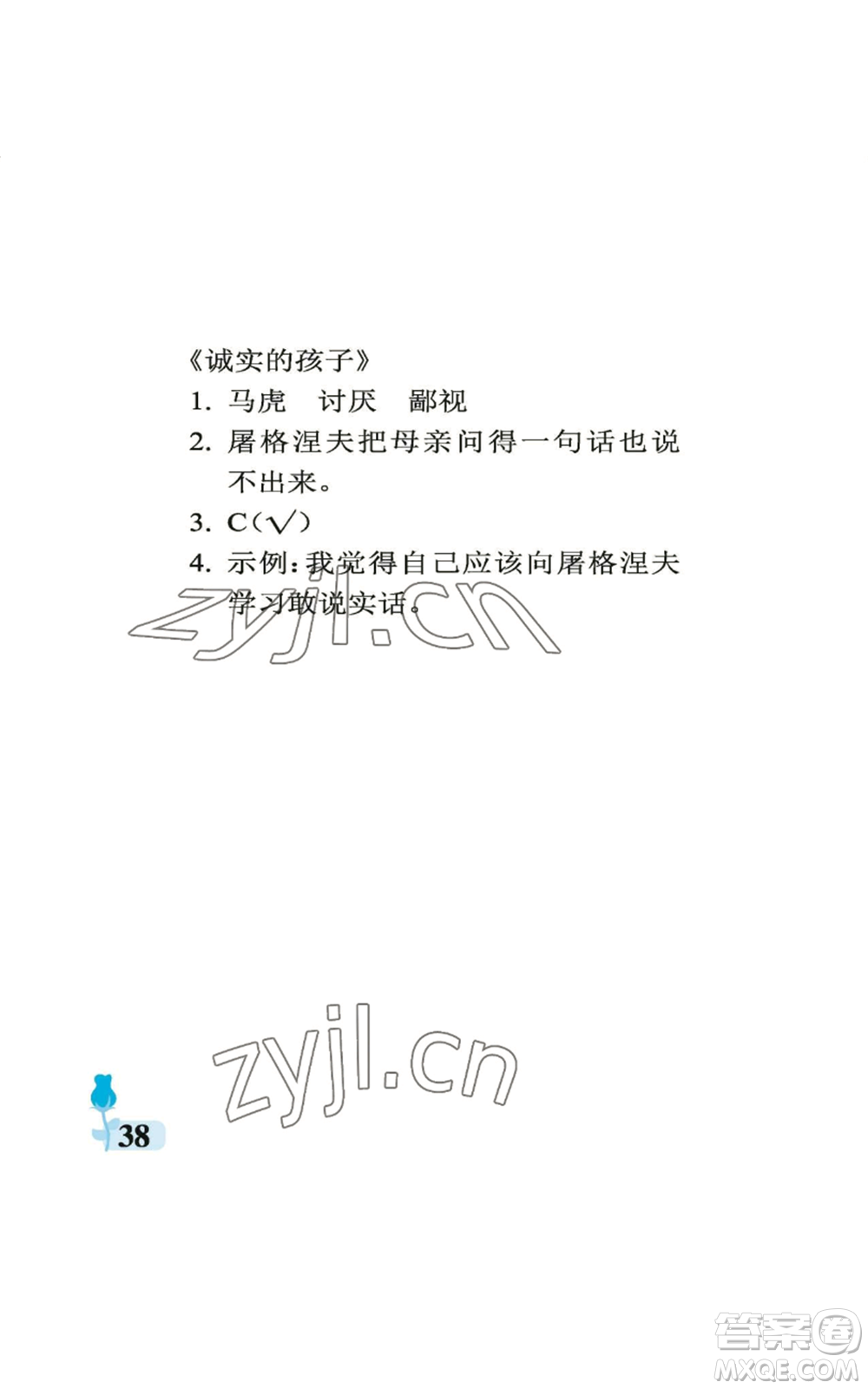 《诚实的孩子》

1. 马虎　讨厌　鄙视

2. 屠格涅夫把母亲问得一句话也说不出来。

3. C(√)

4. 示例:我觉得自己应该向屠格涅夫学习敢说实话。

zyjl.cn

zyjl.cn

38

答案圈
MXQE.COM